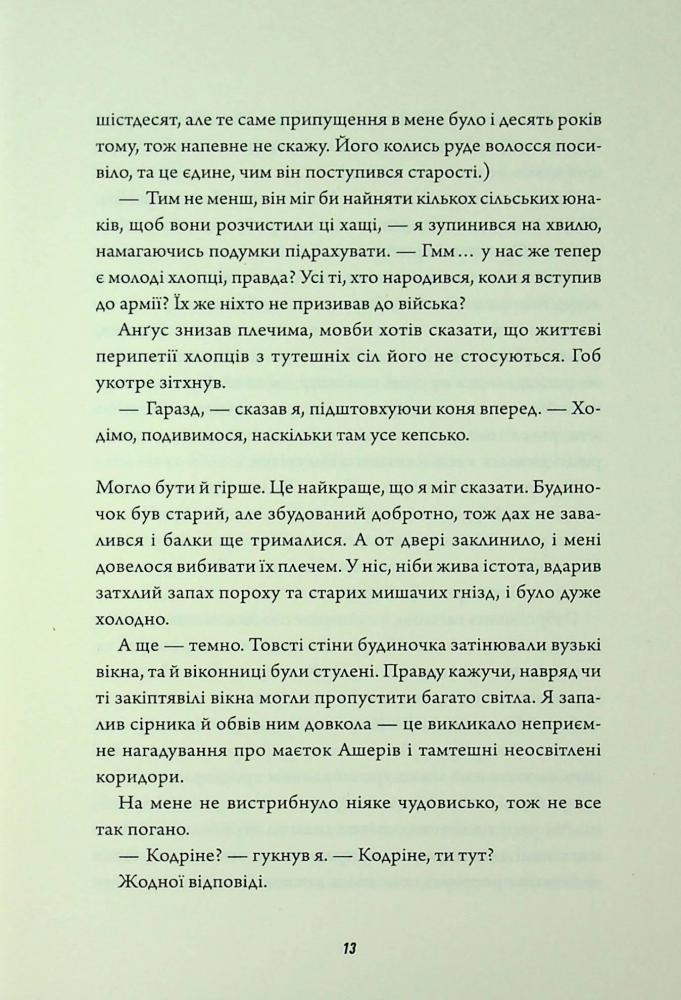 шістдесят, але те саме припущення в мене було і десять років тому, тож напевне не скажу. Його колись руде волосся посивіло, та це єдине, чим він поступився старості.)

— Тим не менш, він міг би найняти кількох сільських юнаків, щоб вони розчистили ці хащі, — я зупинився на хвилю, намагаючись подумки підрахувати. — Гмм… у нас же тепер є молоді хлопці, правда? Усі ті, хто народився, коли я вступив до армії? Їх же ніхто не призивав до війська?

Анґус знизав плечима, мовби хотів сказати, що життєві перипетії хлопців з тутешніх сіл його не стосуються. Гоб укотре зітхнув.

— Гаразд, — сказав я, підштовхуючи коня вперед. — Ходімо, подивимося, наскільки там усе кепсько.

Могло бути й гірше. Це найкраще, що я міг сказати. Будиночок був старий, але збудований добротно, тож дах не завалився і балки ще трималися. А от двері заклинило, і мені довелося вибивати їх плечем. У ніс, ніби жива істота, вдарив затхлий запах пороху та старих мишачих гнізд, і було дуже холодно.

А ще — темно. Товсті стіни будиночка затінювали вузькі вікна, та й віконниці були стулені. Правду кажучи, навряд чи ті закіптявілі вікна могли пропустити багато світла. Я запалив сірника й обвів ним довкола — це викликало неприємне нагадування про маєток Ашерів і тамтешні неосвітлені коридори.

На мене не вистрибнуло ніяке чудовисько, тож не все так погано.

— Кодріне? — гукнув я. — Кодріне, ти тут?

Жодної відповіді.

13